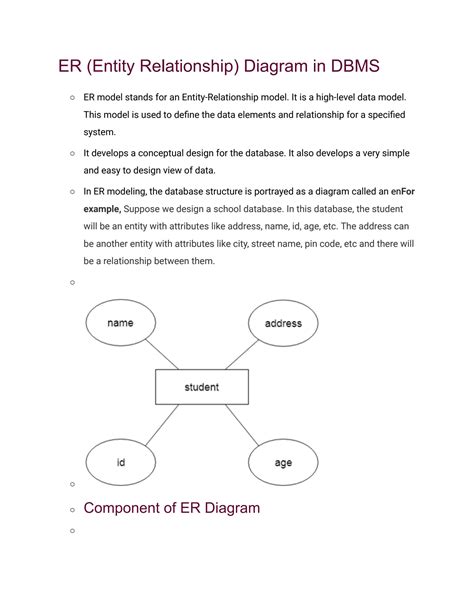 ER (Entity Relationship) Diagram in DBMS

○ ER model stands for an Entity-Relationship model. It is a high-level data model. This model is used to define the data elements and relationship for a specified system.

○ It develops a conceptual design for the database. It also develops a very simple and easy to design view of data.

○ In ER modeling, the database structure is portrayed as a diagram called an enFor example, Suppose we design a school database. In this database, the student will be an entity with attributes like address, name, id, age, etc. The address can be another entity with attributes like city, street name, pin code, etc and there will be a relationship between them.

○

name

address

student

id

age

○

○ Component of ER Diagram

○